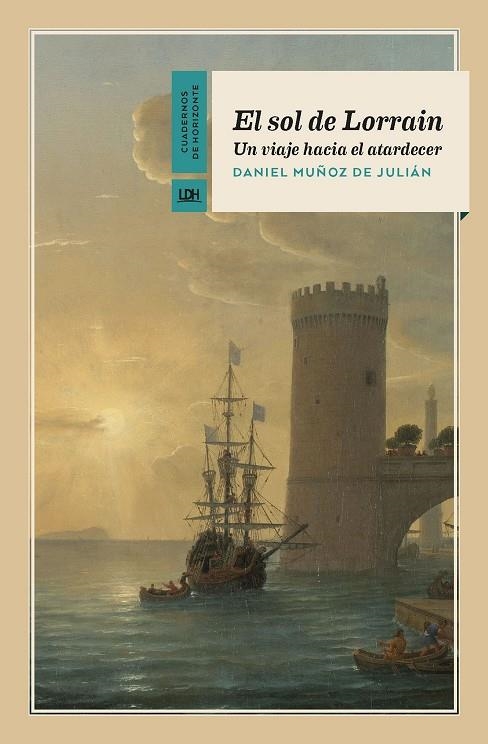 CUADERNOS DE HORIZONTE

LDH

El sol de Lorrain

Un viaje hacia el atardecer

DANIEL MUÑOZ DE JULIÁN